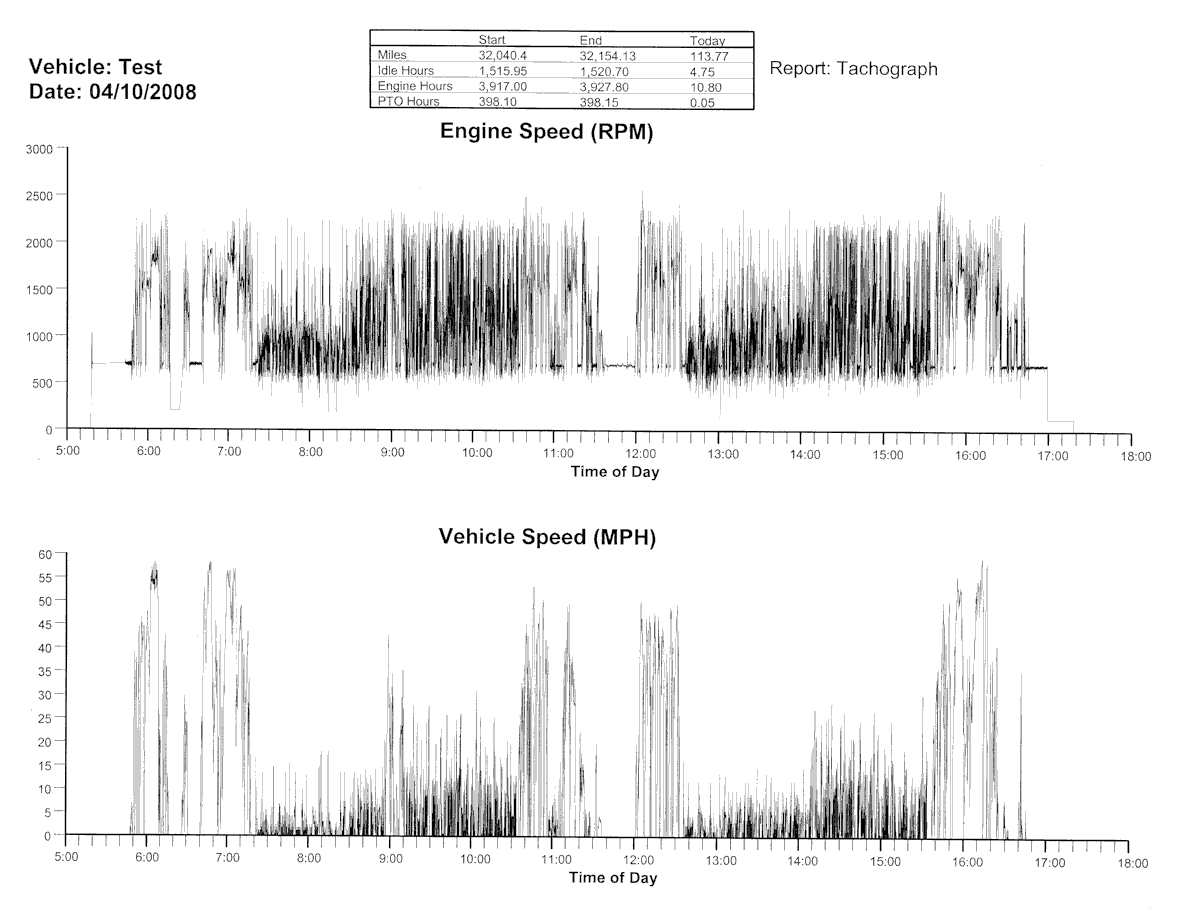 Vehicle: Test
Date: 04/10/2008

| | Start | End | Today |
|---|---|---|---|
| Miles | 32,040.4 | 32,154.13 | 113.77 |
| Idle Hours | 1,515.95 | 1,520.70 | 4.75 |
| Engine Hours | 3,917.00 | 3,927.80 | 10.80 |
| PTO Hours | 398.10 | 398.15 | 0.05 |

Report: Tachograph

Engine Speed (RPM)

3000
2500
2000
1500
1000
500
0

5:00 6:00 7:00 8:00 9:00 10:00 11:00 12:00 13:00 14:00 15:00 16:00 17:00 18:00
Time of Day

Vehicle Speed (MPH)

60
55
50
45
40
35
30
25
20
15
10
5
0

5:00 6:00 7:00 8:00 9:00 10:00 11:00 12:00 13:00 14:00 15:00 16:00 17:00 18:00
Time of Day